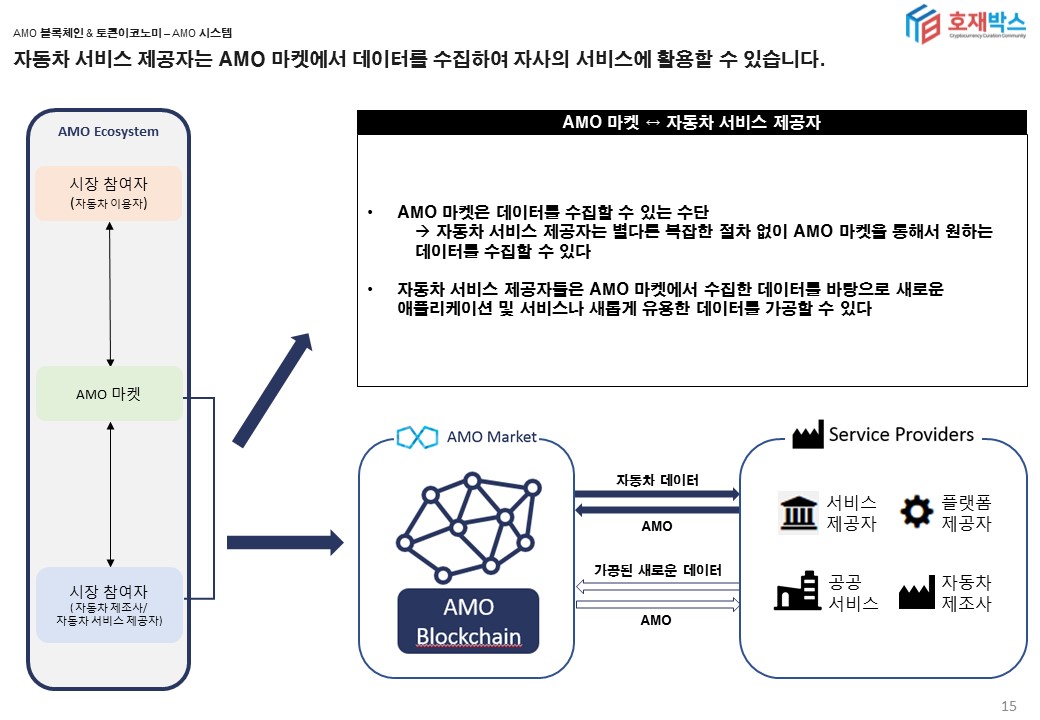 AMO 블록체인 & 토큰이코노미 – AMO 시스템

호재박스
Cryptocurrency Curation Community

자동차 서비스 제공자는 AMO 마켓에서 데이터를 수집하여 자사의 서비스에 활용할 수 있습니다.

AMO Ecosystem

시장 참여자
(자동차 이용자)

AMO 마켓

시장 참여자
(자동차 제조사/
자동차 서비스 제공자)

AMO 마켓 ↔ 자동차 서비스 제공자

• AMO 마켓은 데이터를 수집할 수 있는 수단
→ 자동차 서비스 제공자는 별다른 복잡한 절차 없이 AMO 마켓을 통해서 원하는 데이터를 수집할 수 있다

• 자동차 서비스 제공자들은 AMO 마켓에서 수집한 데이터를 바탕으로 새로운 애플리케이션 및 서비스나 새롭게 유용한 데이터를 가공할 수 있다

AMO Market

AMO
Blockchain

자동차 데이터

AMO

가공된 새로운 데이터

AMO

Service Providers

서비스
제공자

플랫폼
제공자

공공
서비스

자동차
제조사

15